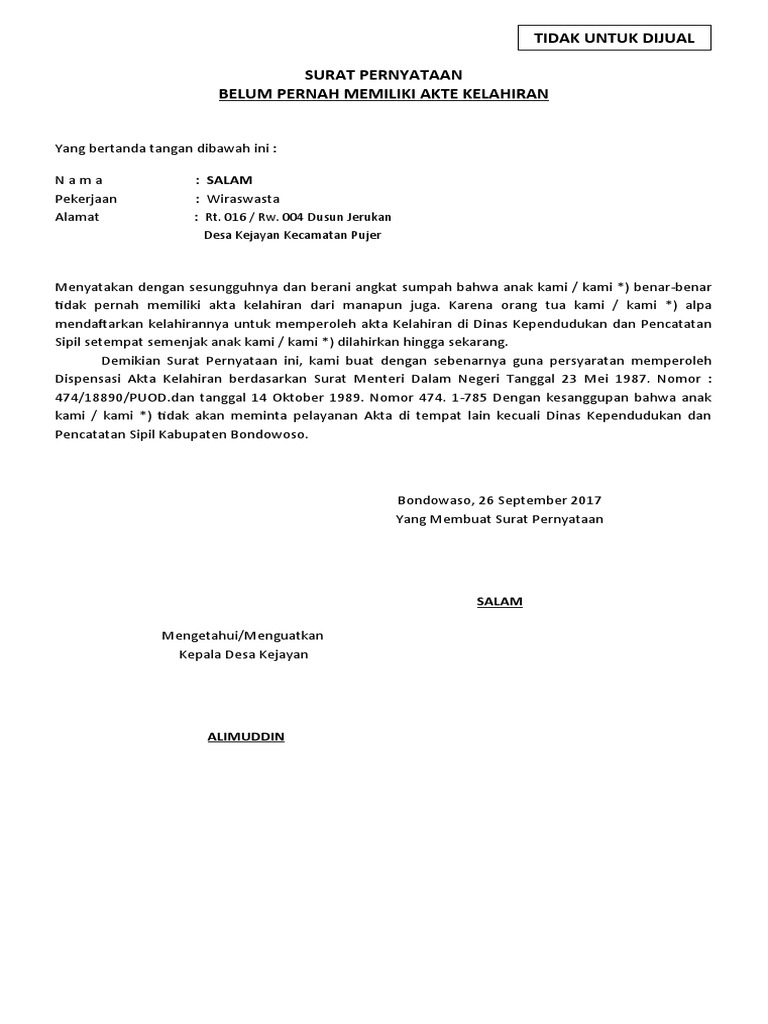 TIDAK UNTUK DIJUAL

SURAT PERNYATAAN
BELUM PERNAH MEMILIKI AKTE KELAHIRAN

Yang bertanda tangan dibawah ini :

N a m a : SALAM
Pekerjaan : Wiraswasta
Alamat : Rt. 016 / Rw. 004 Dusun Jerukan
Desa Kejayan Kecamatan Pujer

Menyatakan dengan sesungguhnya dan berani angkat sumpah bahwa anak kami / kami *) benar-benar tidak pernah memiliki akta kelahiran dari manapun juga. Karena orang tua kami / kami *) alpa mendaftarkan kelahirannya untuk memperoleh akta Kelahiran di Dinas Kependudukan dan Pencatatan Sipil setempat semenjak anak kami / kami *) dilahirkan hingga sekarang.

Demikian Surat Pernyataan ini, kami buat dengan sebenarnya guna persyaratan memperoleh Dispensasi Akta Kelahiran berdasarkan Surat Menteri Dalam Negeri Tanggal 23 Mei 1987. Nomor : 474/18890/PUOD.dan tanggal 14 Oktober 1989. Nomor 474. 1-785 Dengan kesanggupan bahwa anak kami / kami *) tidak akan meminta pelayanan Akta di tempat lain kecuali Dinas Kependudukan dan Pencatatan Sipil Kabupaten Bondowoso.

Bondowaso, 26 September 2017
Yang Membuat Surat Pernyataan

SALAM

Mengetahui/Menguatkan
Kepala Desa Kejayan

ALIMUDDIN